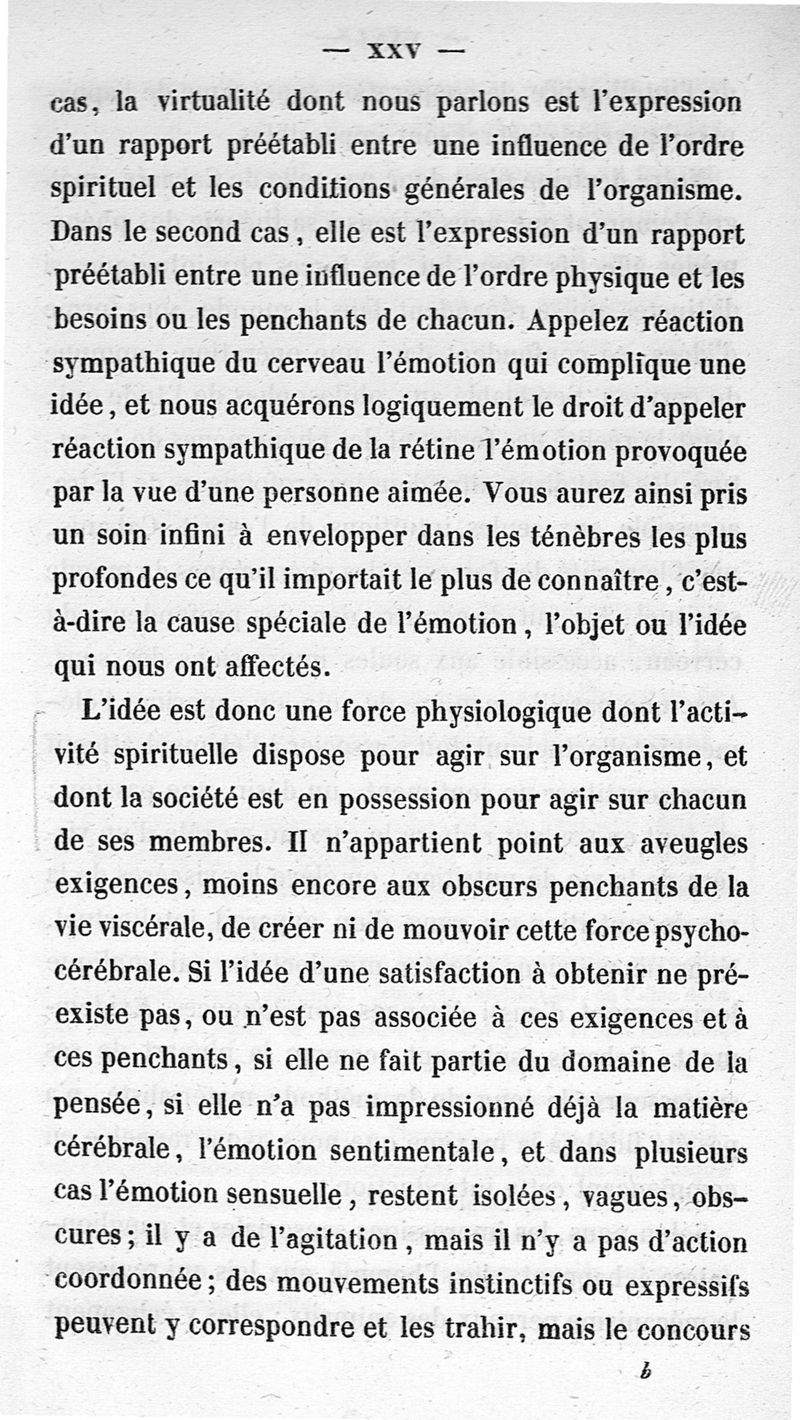 — XXV —

cas, la virtualité dont nous parlons est l'expression d'un rapport préétabli entre une influence de l'ordre spirituel et les conditions générales de l'organisme. Dans le second cas, elle est l'expression d'un rapport préétabli entre une influence de l'ordre physique et les besoins ou les penchants de chacun. Appelez réaction sympathique du cerveau l'émotion qui complique une idée, et nous acquérons logiquement le droit d'appeler réaction sympathique de la rétine l'émotion provoquée par la vue d'une personne aimée. Vous aurez ainsi pris un soin infini à envelopper dans les ténèbres les plus profondes ce qu'il importait le plus de connaître, c'est-à-dire la cause spéciale de l'émotion, l'objet ou l'idée qui nous ont affectés.

L'idée est donc une force physiologique dont l'activité spirituelle dispose pour agir sur l'organisme, et dont la société est en possession pour agir sur chacun de ses membres. Il n'appartient point aux aveugles exigences, moins encore aux obscurs penchants de la vie viscérale, de créer ni de mouvoir cette force psycho-cérébrale. Si l'idée d'une satisfaction à obtenir ne préexiste pas, ou n'est pas associée à ces exigences et à ces penchants, si elle ne fait partie du domaine de la pensée, si elle n'a pas impressionné déjà la matière cérébrale, l'émotion sentimentale, et dans plusieurs cas l'émotion sensuelle, restent isolées, vagues, obscures; il y a de l'agitation, mais il n'y a pas d'action coordonnée; des mouvements instinctifs ou expressifs peuvent y correspondre et les trahir, mais le concours

b